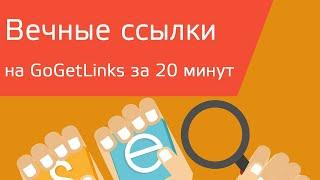 Вечные ссылки

на GoGetLinks за 20 минут

S

e